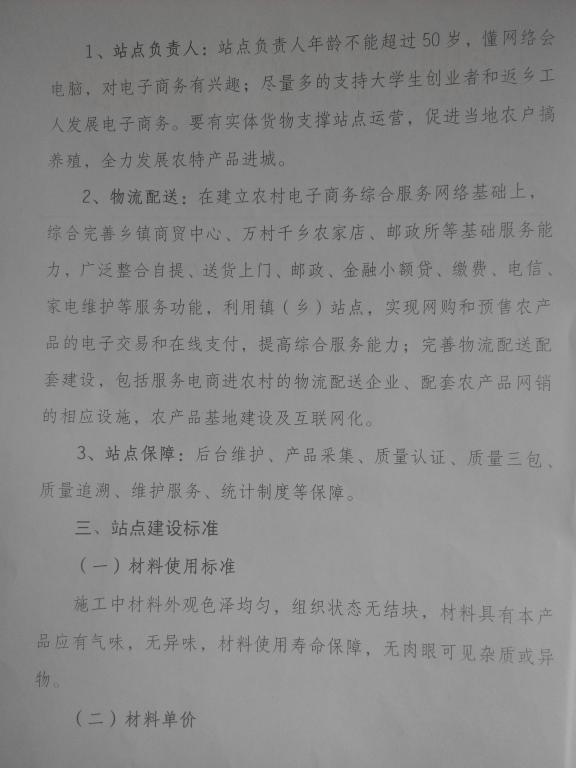 1、站点负责人：站点负责人年龄不能超过50岁，懂网络会电脑，对电子商务有兴趣；尽量多的支持大学生创业者和返乡工人发展电子商务。要有实体货物支撑站点运营，促进当地农户搞养殖，全力发展农特产品进城。

2、物流配送：在建立农村电子商务综合服务网络基础上，综合完善乡镇商贸中心、万村千乡农家店、邮政所等基础服务能力，广泛整合自提、送货上门、邮政、金融小额贷、缴费、电信、家电维护等服务功能，利用镇（乡）站点，实现网购和预售农产品的电子交易和在线支付，提高综合服务能力；完善物流配送配套建设，包括服务电商进农村的物流配送企业、配套农产品网销的相应设施，农产品基地建设及互联网化。

3、站点保障：后台维护、产品采集、质量认证、质量三包、质量追溯、维护服务、统计制度等保障。

三、站点建设标准

（一）材料使用标准

施工中材料外观色泽均匀，组织状态无结块，材料具有本产品应有气味，无异味，材料使用寿命保障，无肉眼可见杂质或异物。

（二）材料单价